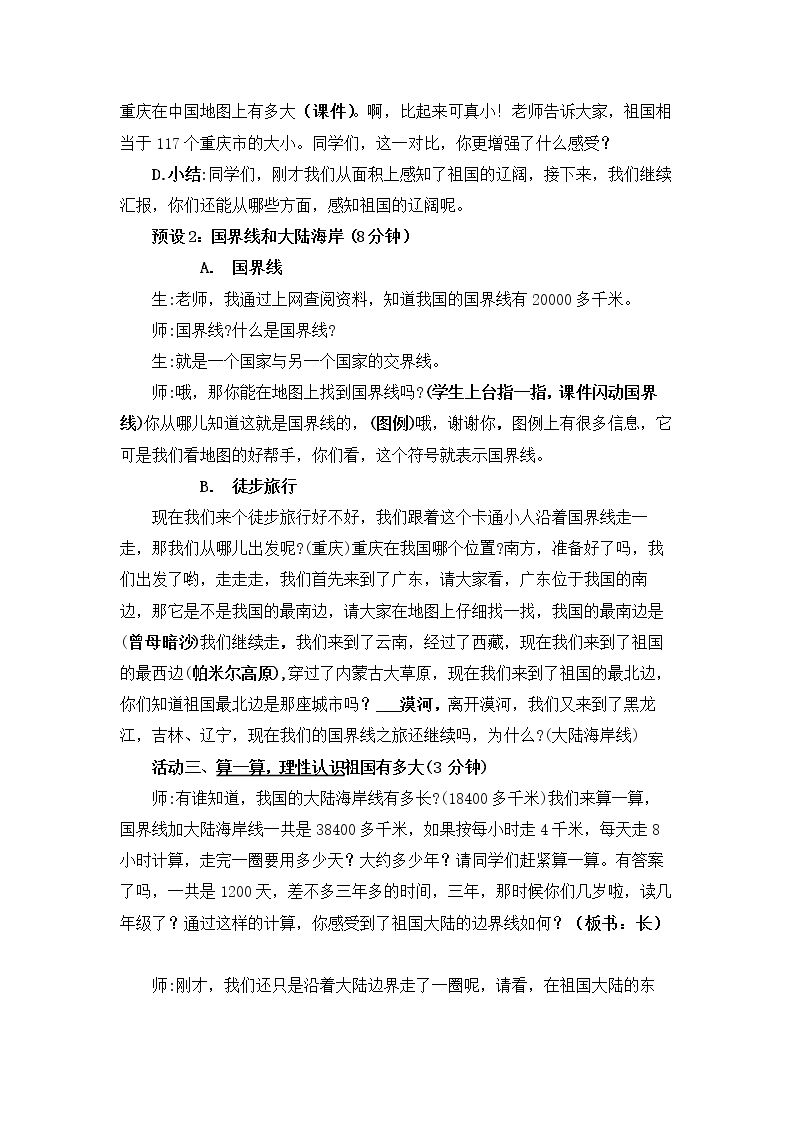 重庆在中国地图上有多大（课件）。啊，比起来可真小！老师告诉大家，祖国相当于117个重庆市的大小。同学们，这一对比，你更增强了什么感受？

D.小结:同学们，刚才我们从面积上感知了祖国的辽阔，接下来，我们继续汇报，你们还能从哪些方面，感知祖国的辽阔呢。

预设2：国界线和大陆海岸（8分钟）

A. 国界线

生:老师，我通过上网查阅资料，知道我国的国界线有20000多千米。

师:国界线?什么是国界线?

生:就是一个国家与另一个国家的交界线。

师:哦，那你能在地图上找到国界线吗？(学生上台指一指，课件闪动国界线)你从哪儿知道这就是国界线的，(图例)哦，谢谢你，图例上有很多信息，它可是我们看地图的好帮手，你们看，这个符号就表示国界线。

B. 徒步旅行

现在我们来个徒步旅行好不好，我们跟着这个卡通小人沿着国界线走一走，那我们从哪儿出发呢?(重庆)重庆在我国哪个位置?南方，准备好了吗，我们出发了哟，走走走，我们首先来到了广东，请大家看，广东位于我国的南边，那它是不是我国的最南边，请大家在地图上仔细找一找，我国的最南边是(曾母暗沙)我们继续走，我们来到了云南，经过了西藏，现在我们来到了祖国的最西边(帕米尔高原),穿过了内蒙古大草原，现在我们来到了祖国的最北边，你们知道祖国最北边是那座城市吗？____漠河，离开漠河，我们又来到了黑龙江，吉林、辽宁，现在我们的国界线之旅还继续吗，为什么?(大陆海岸线)

活动三、算一算，理性认识祖国有多大(3分钟)

师:有谁知道，我国的大陆海岸线有多长?(18400多千米)我们来算一算，国界线加大陆海岸线一共是38400多千米，如果按每小时走4千米，每天走8小时计算，走完一圈要用多少天？大约多少年？请同学们赶紧算一算。有答案了吗，一共是1200天，差不多三年多的时间，三年，那时候你们几岁啦，读几年级了？通过这样的计算，你感受到了祖国大陆的边界线如何？（板书：长）

师:刚才，我们还只是沿着大陆边界走了一圈呢，请看，在祖国大陆的东